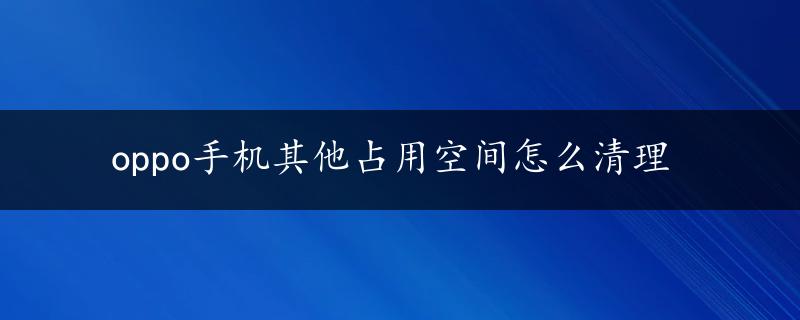 oppo手机其他占用空间怎么清理